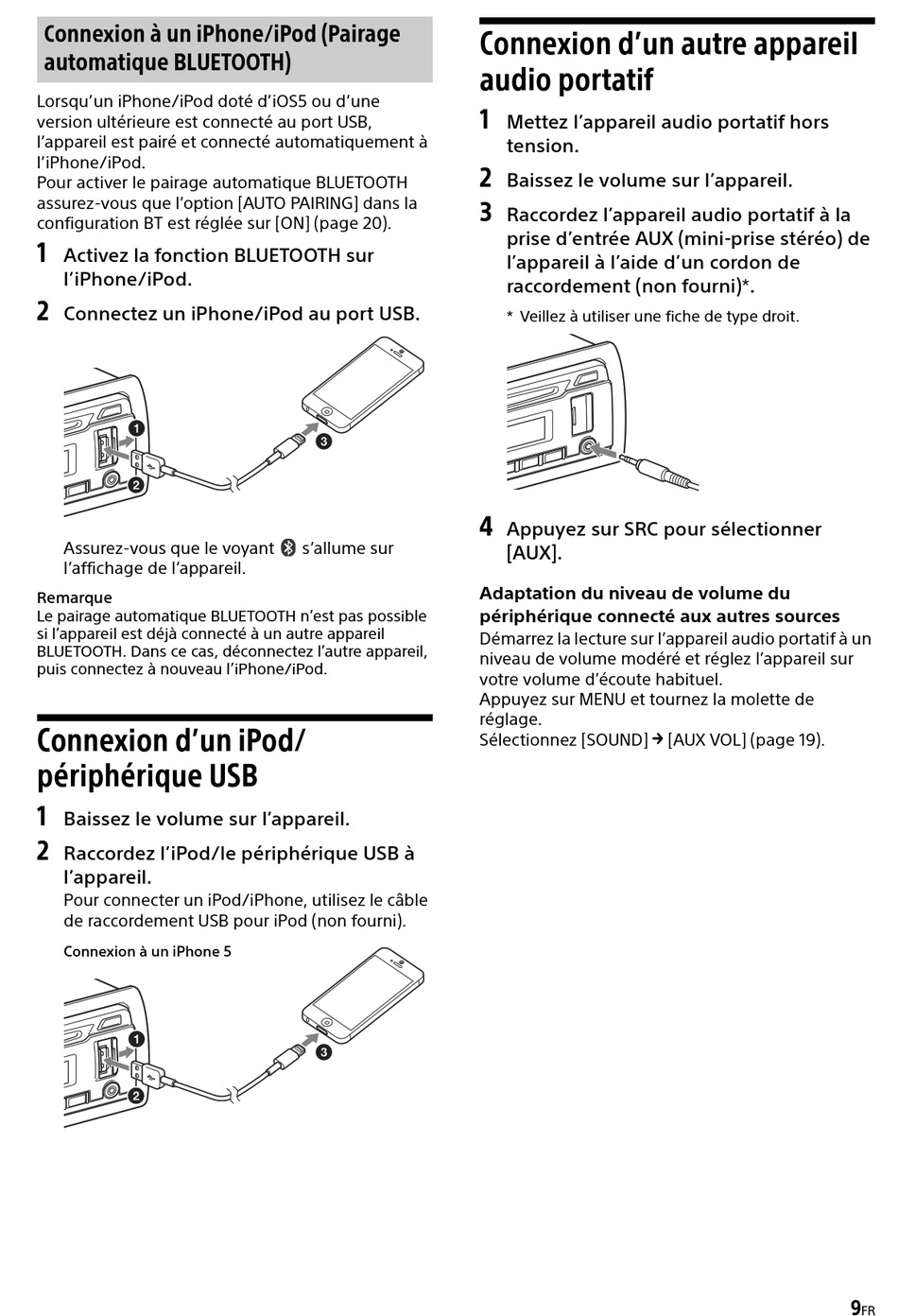 Connexion à un iPhone/iPod (Pairage automatique BLUETOOTH)

Lorsqu'un iPhone/iPod doté d'iOS5 ou d'une version ultérieure est connecté au port USB, l'appareil est pairé et connecté automatiquement à l'iPhone/iPod.
Pour activer le pairage automatique BLUETOOTH assurez-vous que l'option [AUTO PAIRING] dans la configuration BT est réglée sur [ON] (page 20).

1 Activez la fonction BLUETOOTH sur l'iPhone/iPod.

2 Connectez un iPhone/iPod au port USB.

1
2
3

Assurez-vous que le voyant s'allume sur l'affichage de l'appareil.

Remarque
Le pairage automatique BLUETOOTH n'est pas possible si l'appareil est déjà connecté à un autre appareil BLUETOOTH. Dans ce cas, déconnectez l'autre appareil, puis connectez à nouveau l'iPhone/iPod.

Connexion d'un iPod/ périphérique USB

1 Baissez le volume sur l'appareil.

2 Raccordez l'iPod/le périphérique USB à l'appareil.
Pour connecter un iPod/iPhone, utilisez le câble de raccordement USB pour iPod (non fourni).

Connexion à un iPhone 5

1
2
3

Connexion d'un autre appareil audio portatif

1 Mettez l'appareil audio portatif hors tension.

2 Baissez le volume sur l'appareil.

3 Raccordez l'appareil audio portatif à la prise d'entrée AUX (mini-prise stéréo) de l'appareil à l'aide d'un cordon de raccordement (non fourni)*.

* Veillez à utiliser une fiche de type droit.

4 Appuyez sur SRC pour sélectionner [AUX].

Adaptation du niveau de volume du périphérique connecté aux autres sources
Démarrez la lecture sur l'appareil audio portatif à un niveau de volume modéré et réglez l'appareil sur votre volume d'écoute habituel.
Appuyez sur MENU et tournez la molette de réglage.
Sélectionnez [SOUND] → [AUX VOL] (page 19).

9FR